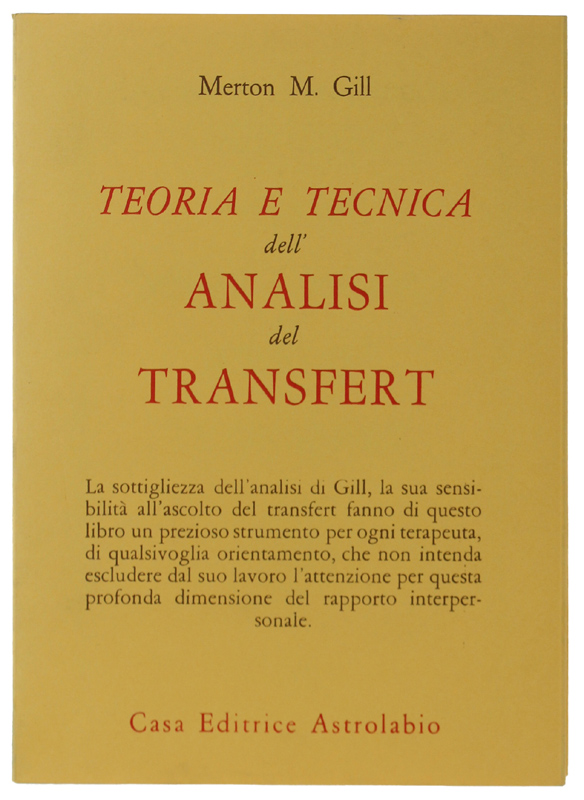 Merton M. Gill

TEORIA E TECNICA
dell'
ANALISI
del
TRANSFERT

La sottigliezza dell'analisi di Gill, la sua sensibilità all'ascolto del transfert fanno di questo libro un prezioso strumento per ogni terapeuta, di qualsivoglia orientamento, che non intenda escludere dal suo lavoro l'attenzione per questa profonda dimensione del rapporto interpersonale.

Casa Editrice Astrolabio